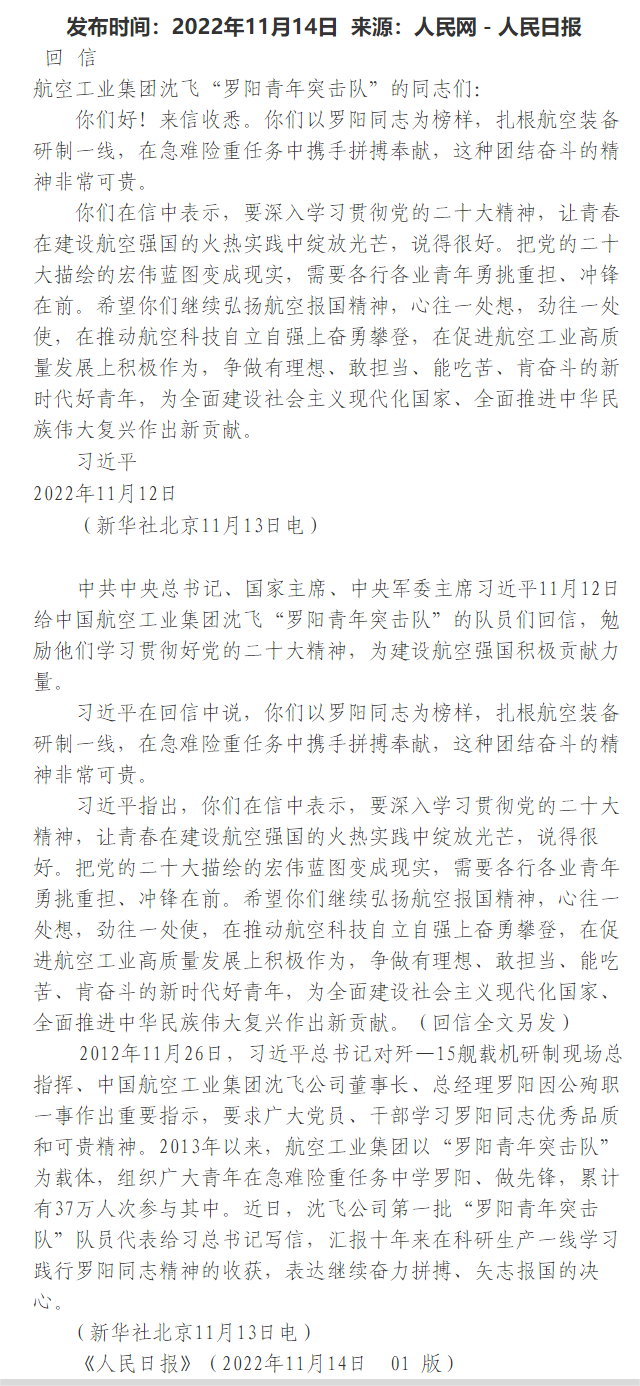 发布时间：2022年11月14日 来源：人民网 - 人民日报

回 信

航空工业集团沈飞“罗阳青年突击队”的同志们：

你们好！来信收悉。你们以罗阳同志为榜样，扎根航空装备研制一线，在急难险重任务中携手拼搏奉献，这种团结奋斗的精神非常可贵。

你们在信中表示，要深入学习贯彻党的二十大精神，让青春在建设航空强国的火热实践中绽放光芒，说得很好。把党的二十大描绘的宏伟蓝图变成现实，需要各行各业青年勇挑重担、冲锋在前。希望你们继续弘扬航空报国精神，心往一处想，劲往一处使，在推动航空科技自立自强上奋勇攀登，在促进航空工业高质量发展上积极作为，争做有理想、敢担当、能吃苦、肯奋斗的新时代好青年，为全面建设社会主义现代化国家、全面推进中华民族伟大复兴作出新贡献。

习近平

2022年11月12日

（新华社北京11月13日电）

中共中央总书记、国家主席、中央军委主席习近平11月12日给中国航空工业集团沈飞“罗阳青年突击队”的队员们回信，勉励他们学习贯彻好党的二十大精神，为建设航空强国积极贡献力量。

习近平在回信中说，你们以罗阳同志为榜样，扎根航空装备研制一线，在急难险重任务中携手拼搏奉献，这种团结奋斗的精神非常可贵。

习近平指出，你们在信中表示，要深入学习贯彻党的二十大精神，让青春在建设航空强国的火热实践中绽放光芒，说得很好。把党的二十大描绘的宏伟蓝图变成现实，需要各行各业青年勇挑重担、冲锋在前。希望你们继续弘扬航空报国精神，心往一处想，劲往一处使，在推动航空科技自立自强上奋勇攀登，在促进航空工业高质量发展上积极作为，争做有理想、敢担当、能吃苦、肯奋斗的新时代好青年，为全面建设社会主义现代化国家、全面推进中华民族伟大复兴作出新贡献。（回信全文另发）

2012年11月26日，习近平总书记对歼—15舰载机研制现场总指挥、中国航空工业集团沈飞公司董事长、总经理罗阳因公殉职一事作出重要指示，要求广大党员、干部学习罗阳同志优秀品质和可贵精神。2013年以来，航空工业集团以“罗阳青年突击队”为载体，组织广大青年在急难险重任务中学罗阳、做先锋，累计有37万人次参与其中。近日，沈飞公司第一批“罗阳青年突击队”队员代表给习总书记写信，汇报十年来在科研生产一线学习践行罗阳同志精神的收获，表达继续奋力拼搏、矢志报国的决心。

（新华社北京11月13日电）

《人民日报》（2022年11月14日 01 版）